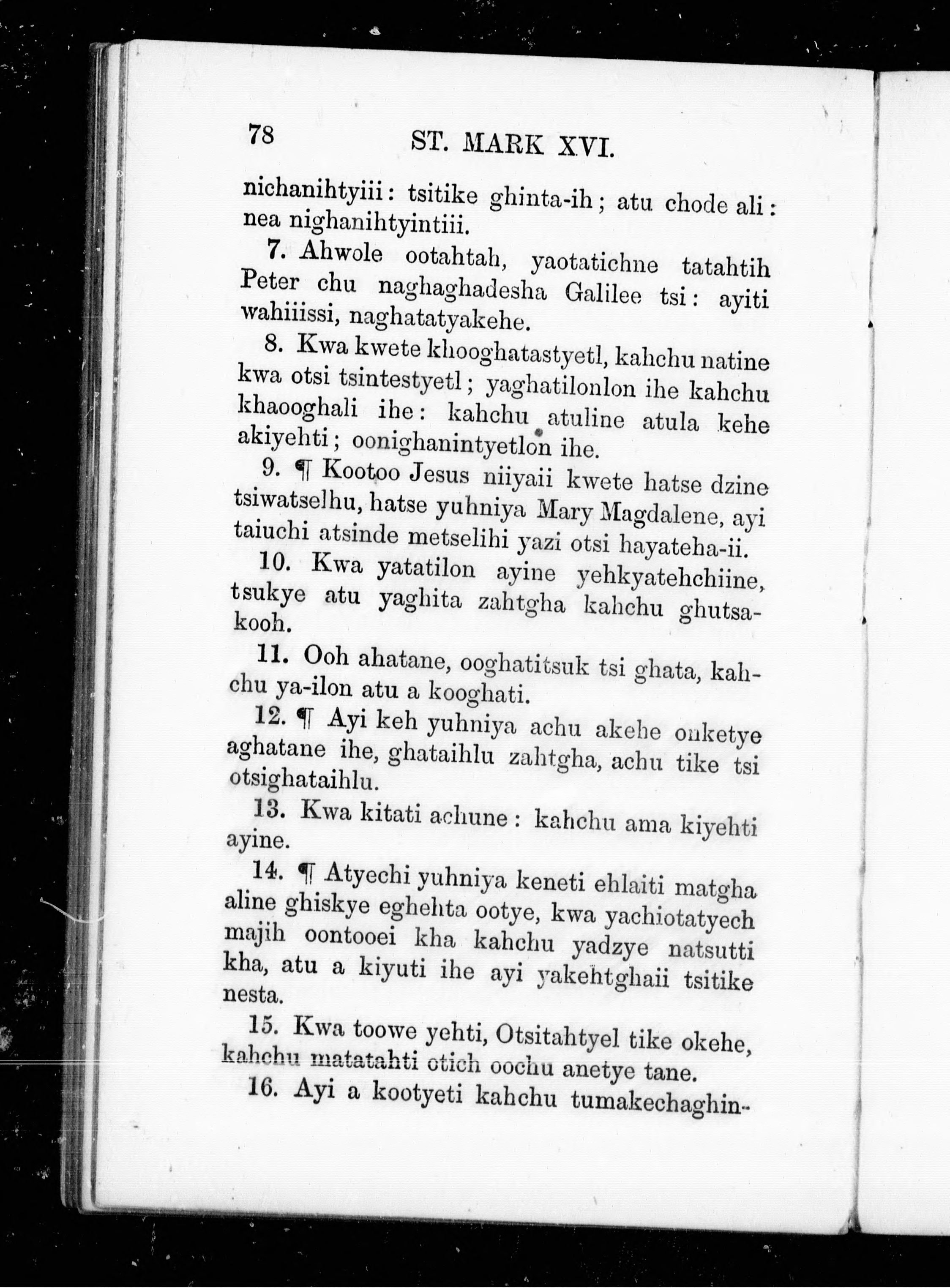 78 ST. MARK XVI.

nichanihtyiii: tsitike ghinta-ih; atu chode ali: nea nighanihtyintiii.

7. Ahwole ootahtah, yaotatichne tatahtih Peter chu naghaghadesha Galilee tsi: ayiti wahiiissi, naghatatyakehe.

8. Kwa kwete khooghatastyetl, kahchu natine kwa otsi tsintestyetl; yaghatilonlon ihe kahchu khaooghali ihe: kahchu atuline atula kehe akiyehti; oonighanintyetlon ihe.

9. ¶ Kootoo Jesus niiyaii kwete hatse dzine tsiwatselhu, hatse yuhniya Mary Magdalene, ayi taiuchi atsinde metselihi yazi otsi hayateha-ii.

10. Kwa yatatilon ayine yehkyatehchiine, tsukye atu yaghita zahtgha kahchu ghutsakooh.

11. Ooh ahatane, ooghatitsuk tsi ghata, kahchu ya-ilon atu a kooghati.

12. ¶ Ayi keh yuhniya achu akehe onketye aghatane ihe, ghataihlu zahtgha, achu tike tsi otsighataihlu.

13. Kwa kitati achune: kahchu ama kiyehti ayine.

14. ¶ Atyechi yuhniya keneti ehlaiti matgha aline ghiskye eghehta ootye, kwa yachiotatyech majih oontooei kha kahchu yadzye natsutti kha, atu a kiyuti ihe ayi yakehtghaii tsitike nesta.

15. Kwa toowe yehti, Otsitahtyel tike okehe, kahchu matatahti otich oochu anetye tane.

16. Ayi a kootyeti kahchu tumakechaghin-